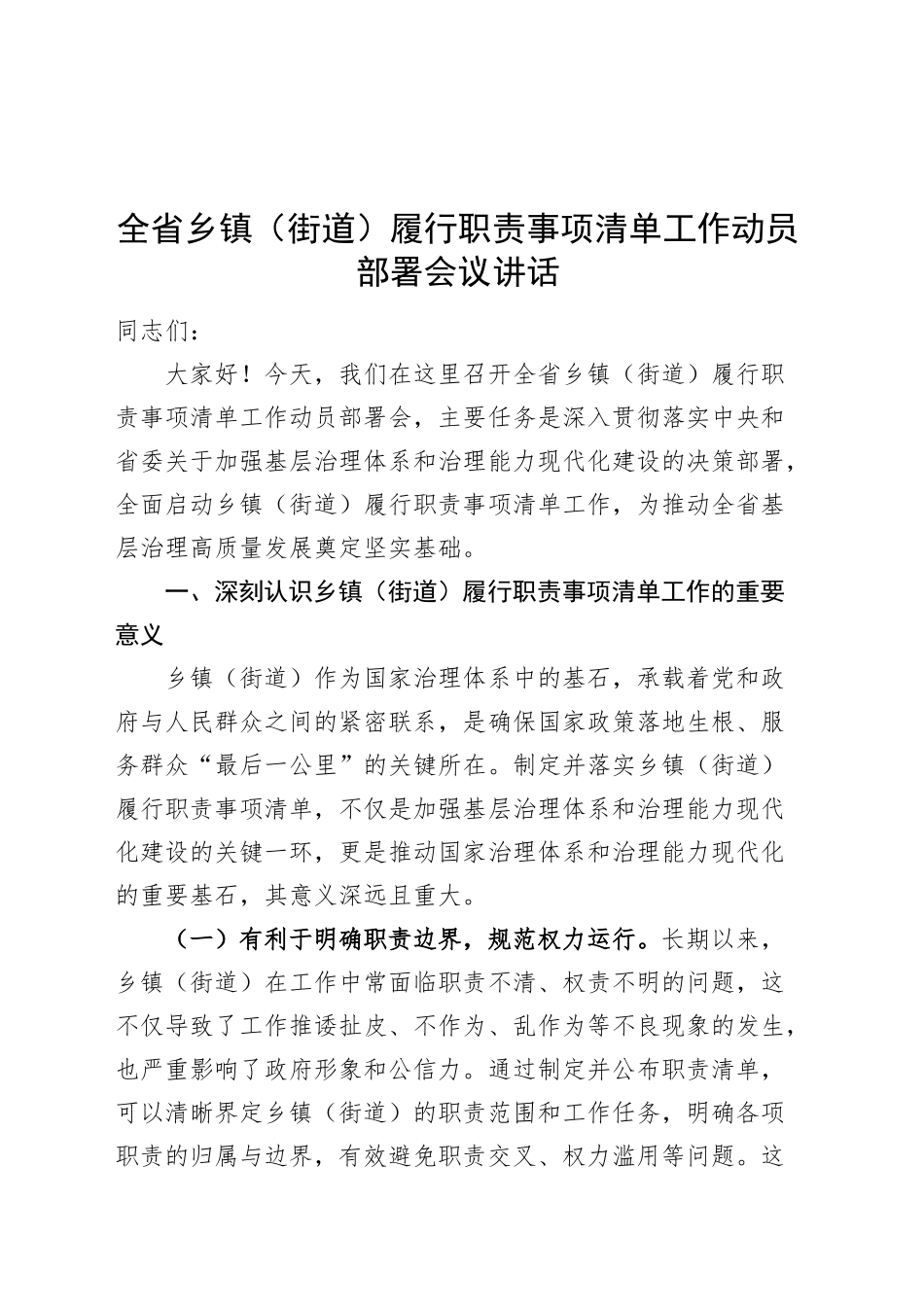 全省乡镇（街道）履行职责事项清单工作动员部署会议讲话

同志们：

大家好！今天，我们在这里召开全省乡镇（街道）履行职责事项清单工作动员部署会，主要任务是深入贯彻落实中央和省委关于加强基层治理体系和治理能力现代化建设的决策部署，全面启动乡镇（街道）履行职责事项清单工作，为推动全省基层治理高质量发展奠定坚实基础。

一、深刻认识乡镇（街道）履行职责事项清单工作的重要意义

乡镇（街道）作为国家治理体系中的基石，承载着党和政府与人民群众之间的紧密联系，是确保国家政策落地生根、服务群众“最后一公里”的关键所在。制定并落实乡镇（街道）履行职责事项清单，不仅是加强基层治理体系和治理能力现代化建设的关键一环，更是推动国家治理体系和治理能力现代化的重要基石，其意义深远且重大。

（一）有利于明确职责边界，规范权力运行。长期以来，乡镇（街道）在工作中常面临职责不清、权责不明的问题，这不仅导致了工作推诿扯皮、不作为、乱作为等不良现象的发生，也严重影响了政府形象和公信力。通过制定并公布职责清单，可以清晰界定乡镇（街道）的职责范围和工作任务，明确各项职责的归属与边界，有效避免职责交叉、权力滥用等问题。这